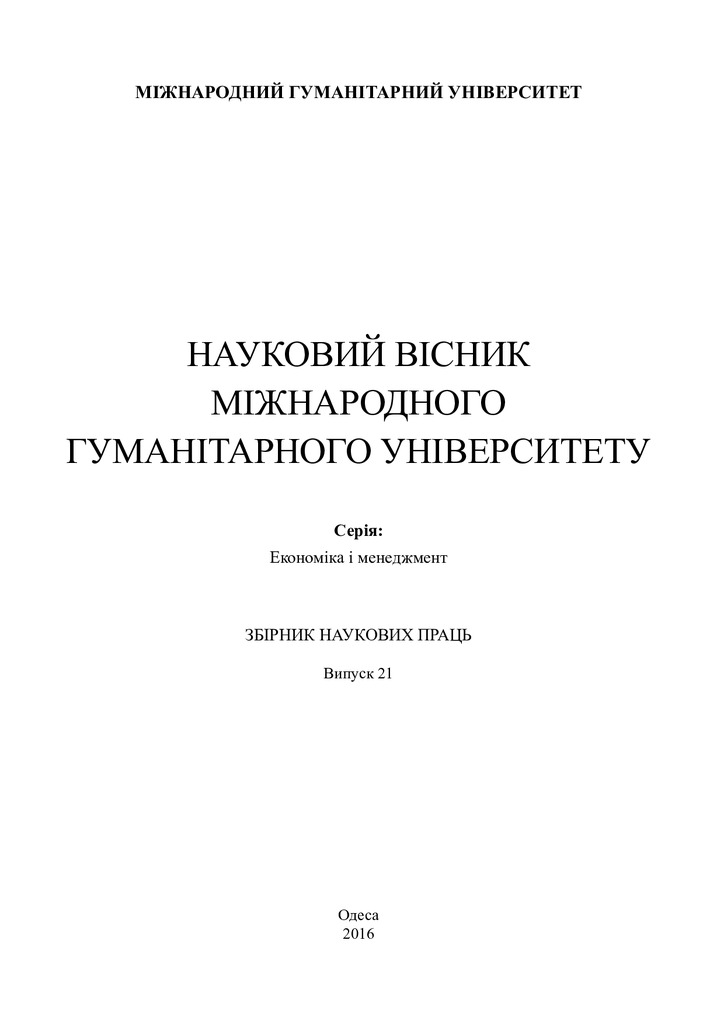 МІЖНАРОДНИЙ ГУМАНІТАРНИЙ УНІВЕРСИТЕТ

НАУКОВИЙ ВІСНИК МІЖНАРОДНОГО ГУМАНІТАРНОГО УНІВЕРСИТЕТУ

Серія:
Економіка і менеджмент

ЗБІРНИК НАУКОВИХ ПРАЦЬ

Випуск 21

Одеса
2016